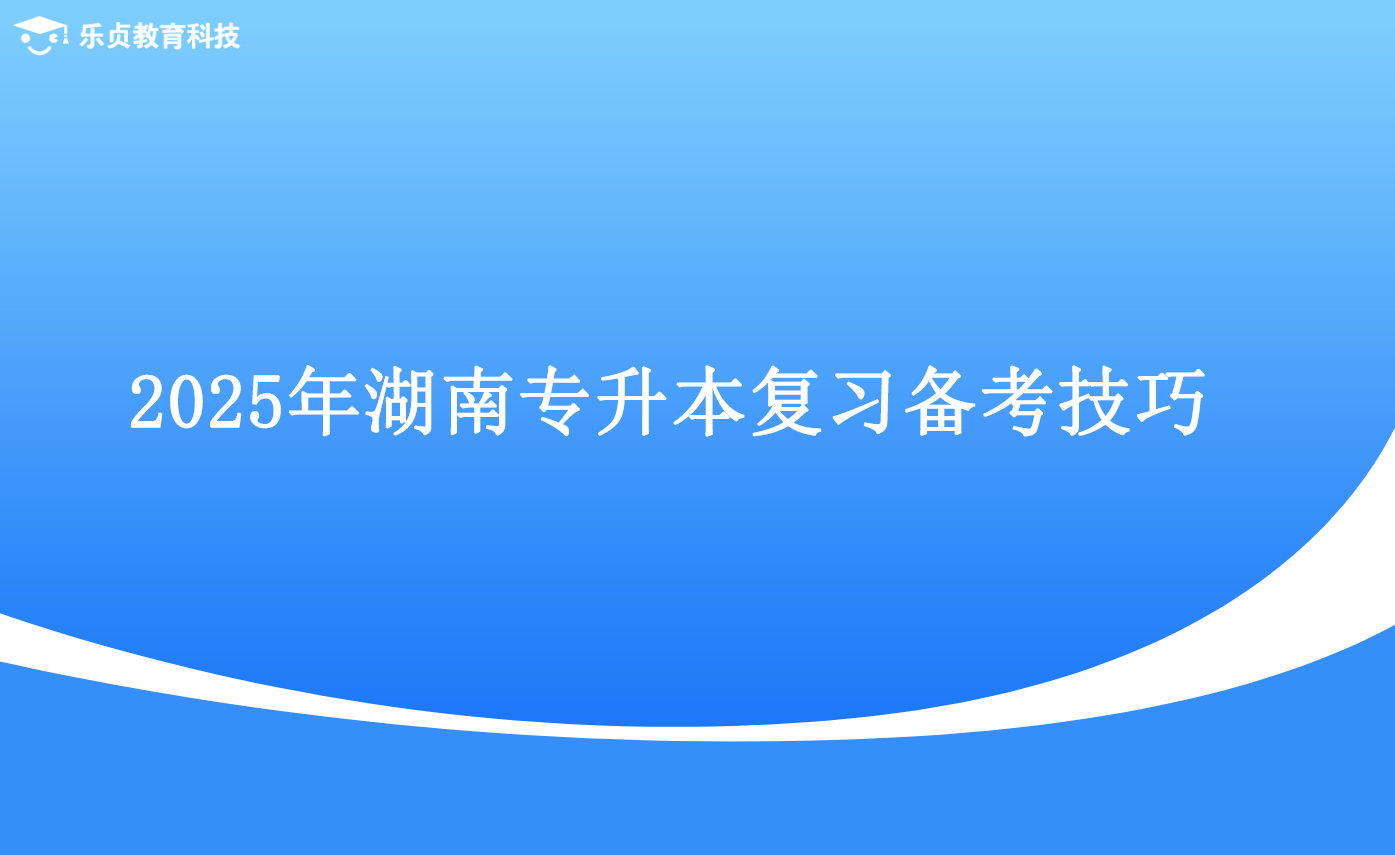 乐贞教育科技

2025年湖南专升本复习备考技巧